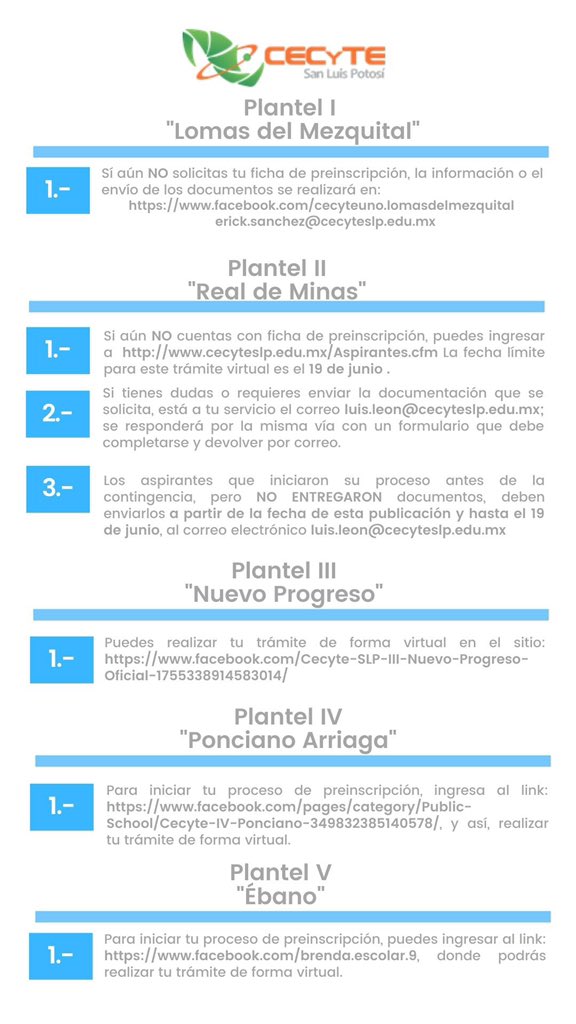 CECYTE
San Luis Potosí

Plantel I
"Lomas del Mezquital"

1.- Sí aún NO solicitas tu ficha de preinscripción, la información o el envío de los documentos se realizará en:
https://www.facebook.com/cecyteuno.lomasdelmezquital
erick.sanchez@cecyteslp.edu.mx

Plantel II
"Real de Minas"

1.- Si aún NO cuentas con ficha de preinscripción, puedes ingresar a http://www.cecyteslp.edu.mx/Aspirantes.cfm La fecha límite para este trámite virtual es el 19 de junio .

2.- Si tienes dudas o requieres enviar la documentación que se solicita, está a tu servicio el correo luis.leon@cecyteslp.edu.mx; se responderá por la misma vía con un formulario que debe completarse y devolver por correo.

3.- Los aspirantes que iniciaron su proceso antes de la contingencia, pero NO ENTREGARON documentos, deben enviarlos a partir de la fecha de esta publicación y hasta el 19 de junio, al correo electrónico luis.leon@cecyteslp.edu.mx

Plantel III
"Nuevo Progreso"

1.- Puedes realizar tu trámite de forma virtual en el sitio: https://www.facebook.com/Cecyte-SLP-III-Nuevo-Progreso-Oficial-1755338914583014/

Plantel IV
"Ponciano Arriaga"

1.- Para iniciar tu proceso de preinscripción, ingresa al link: https://www.facebook.com/pages/category/Public-School/Cecyte-IV-Ponciano-349832385140578/, y así, realizar tu trámite de forma virtual.

Plantel V
"Ébano"

1.- Para iniciar tu proceso de preinscripción, puedes ingresar al link: https://www.facebook.com/brenda.escolar.9, donde podrás realizar tu trámite de forma virtual.